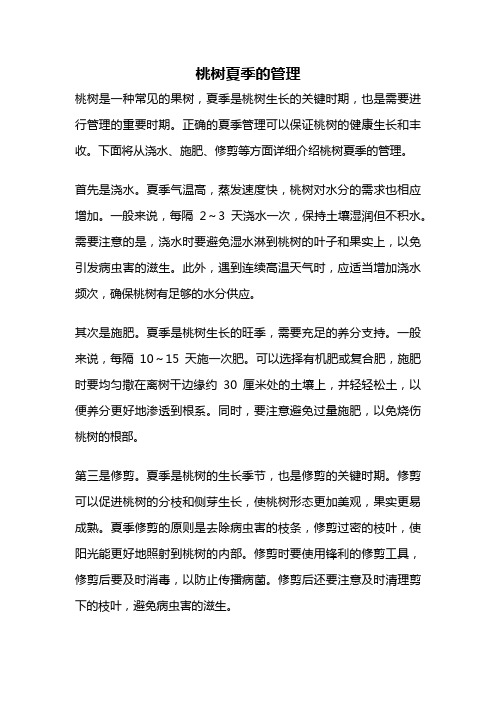 桃树夏季的管理

桃树是一种常见的果树，夏季是桃树生长的关键时期，也是需要进行管理的重要时期。正确的夏季管理可以保证桃树的健康生长和丰收。下面将从浇水、施肥、修剪等方面详细介绍桃树夏季的管理。

首先是浇水。夏季气温高，蒸发速度快，桃树对水分的需求也相应增加。一般来说，每隔 2～3 天浇水一次，保持土壤湿润但不积水。需要注意的是，浇水时要避免湿水淋到桃树的叶子和果实上，以免引发病虫害的滋生。此外，遇到连续高温天气时，应适当增加浇水频次，确保桃树有足够的水分供应。

其次是施肥。夏季是桃树生长的旺季，需要充足的养分支持。一般来说，每隔 10～15 天施一次肥。可以选择有机肥或复合肥，施肥时要均匀撒在离树干边缘约 30 厘米处的土壤上，并轻轻松土，以便养分更好地渗透到根系。同时，要注意避免过量施肥，以免烧伤桃树的根部。

第三是修剪。夏季是桃树的生长季节，也是修剪的关键时期。修剪可以促进桃树的分枝和侧芽生长，使桃树形态更加美观，果实更易成熟。夏季修剪的原则是去除病虫害的枝条，修剪过密的枝叶，使阳光能更好地照射到桃树的内部。修剪时要使用锋利的修剪工具，修剪后要及时消毒，以防止传播病菌。修剪后还要注意及时清理剪下的枝叶，避免病虫害的滋生。